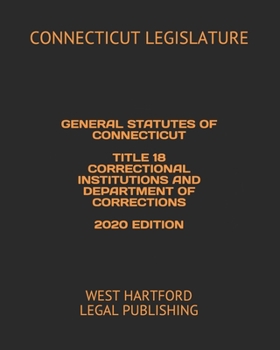 CONNECTICUT LEGISLATURE

GENERAL STATUTES OF CONNECTICUT

TITLE 18 CORRECTIONAL INSTITUTIONS AND DEPARTMENT OF CORRECTIONS

2020 EDITION

WEST HARTFORD LEGAL PUBLISHING